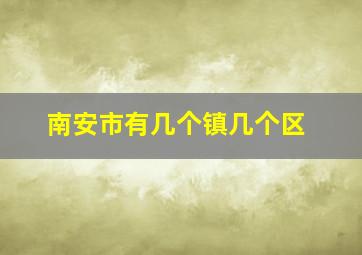 南安市有几个镇几个区